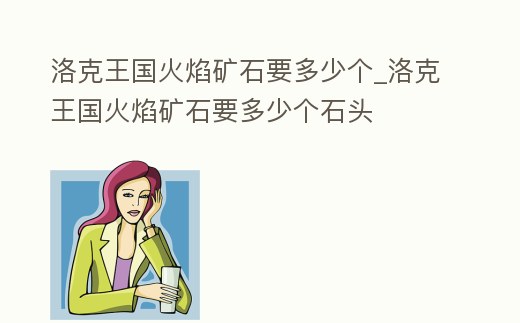 洛克王国火焰矿石要多少个_洛克王国火焰矿石要多少个石头